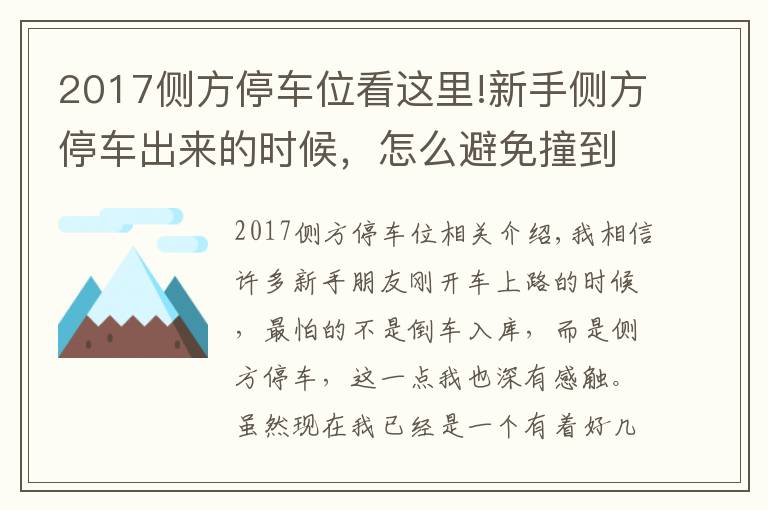 2017侧方停车位看这里!新手侧方停车出来的时候，怎么避免撞到

2017侧方停车位相关介绍，我相信许多新手朋友刚开车上路的时候，最怕的不是倒车入库，而是侧方停车，这一点我也深有感触。虽然现在我已经是一个有着好几